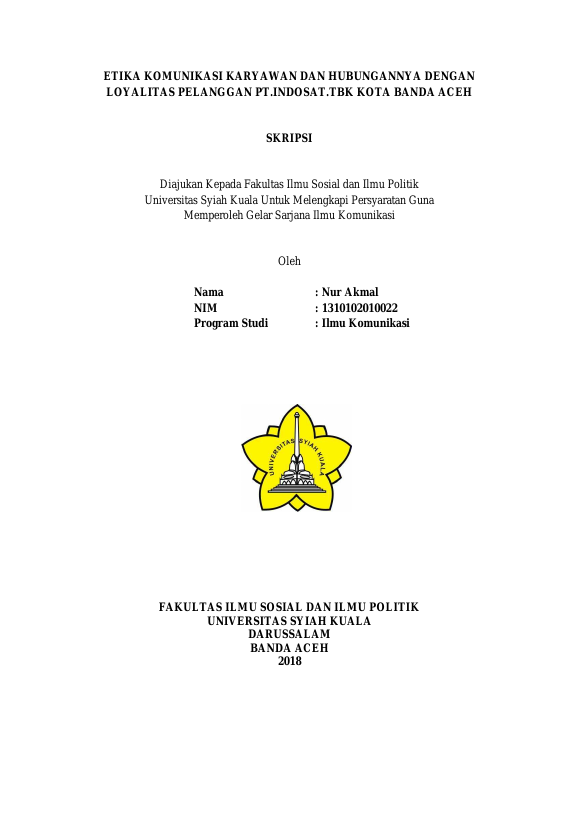 ETIKA KOMUNIKASI KARYAWAN DAN HUBUNGANNYA DENGAN LOYALITAS PELANGGAN PT.INDOSAT.TBK KOTA BANDA ACEH

SKRIPSI

Diajukan Kepada Fakultas Ilmu Sosial dan Ilmu Politik Universitas Syiah Kuala Untuk Melengkapi Persyaratan Guna Memperoleh Gelar Sarjana Ilmu Komunikasi

Oleh

Nama : Nur Akmal
NIM : 1310102010022
Program Studi : Ilmu Komunikasi

UNIVERSITAS SYIAH KUALA

FAKULTAS ILMU SOSIAL DAN ILMU POLITIK
UNIVERSITAS SYIAH KUALA
DARUSSALAM
BANDA ACEH
2018